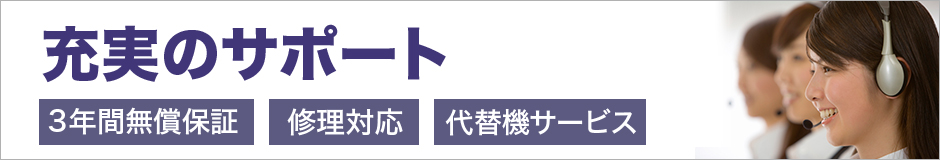 充実のサポート

3年間無償保証

修理対応

代替機サービス